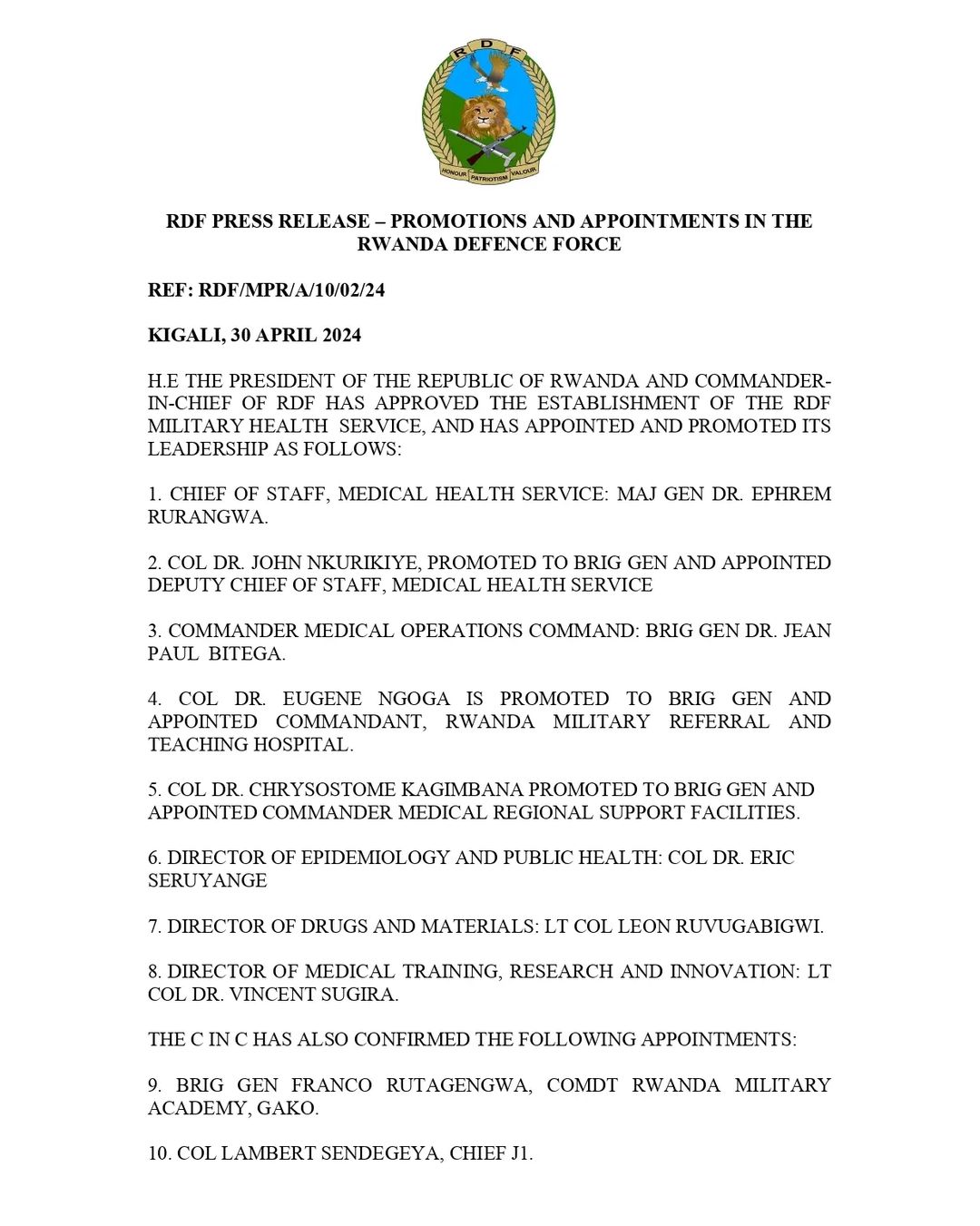 RDF

HONOUR PATRIOTISM VALOUR

RDF PRESS RELEASE – PROMOTIONS AND APPOINTMENTS IN THE RWANDA DEFENCE FORCE

REF: RDF/MPR/A/10/02/24

KIGALI, 30 APRIL 2024

H.E THE PRESIDENT OF THE REPUBLIC OF RWANDA AND COMMANDER-IN-CHIEF OF RDF HAS APPROVED THE ESTABLISHMENT OF THE RDF MILITARY HEALTH SERVICE, AND HAS APPOINTED AND PROMOTED ITS LEADERSHIP AS FOLLOWS:

1. CHIEF OF STAFF, MEDICAL HEALTH SERVICE: MAJ GEN DR. EPHREM RURANGWA.

2. COL DR. JOHN NKURIKIYE, PROMOTED TO BRIG GEN AND APPOINTED DEPUTY CHIEF OF STAFF, MEDICAL HEALTH SERVICE

3. COMMANDER MEDICAL OPERATIONS COMMAND: BRIG GEN DR. JEAN PAUL BITEGA.

4. COL DR. EUGENE NGOGA IS PROMOTED TO BRIG GEN AND APPOINTED COMMANDANT, RWANDA MILITARY REFERRAL AND TEACHING HOSPITAL.

5. COL DR. CHRYSOSTOME KAGIMBANA PROMOTED TO BRIG GEN AND APPOINTED COMMANDER MEDICAL REGIONAL SUPPORT FACILITIES.

6. DIRECTOR OF EPIDEMIOLOGY AND PUBLIC HEALTH: COL DR. ERIC SERUYANGE

7. DIRECTOR OF DRUGS AND MATERIALS: LT COL LEON RUVUGABIGWI.

8. DIRECTOR OF MEDICAL TRAINING, RESEARCH AND INNOVATION: LT COL DR. VINCENT SUGIRA.

THE C IN C HAS ALSO CONFIRMED THE FOLLOWING APPOINTMENTS:

9. BRIG GEN FRANCO RUTAGENGWA, COMDT RWANDA MILITARY ACADEMY, GAKO.

10. COL LAMBERT SENDEGEYA, CHIEF J1.